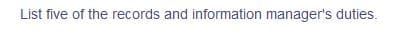 List five of the records and information manager's duties.